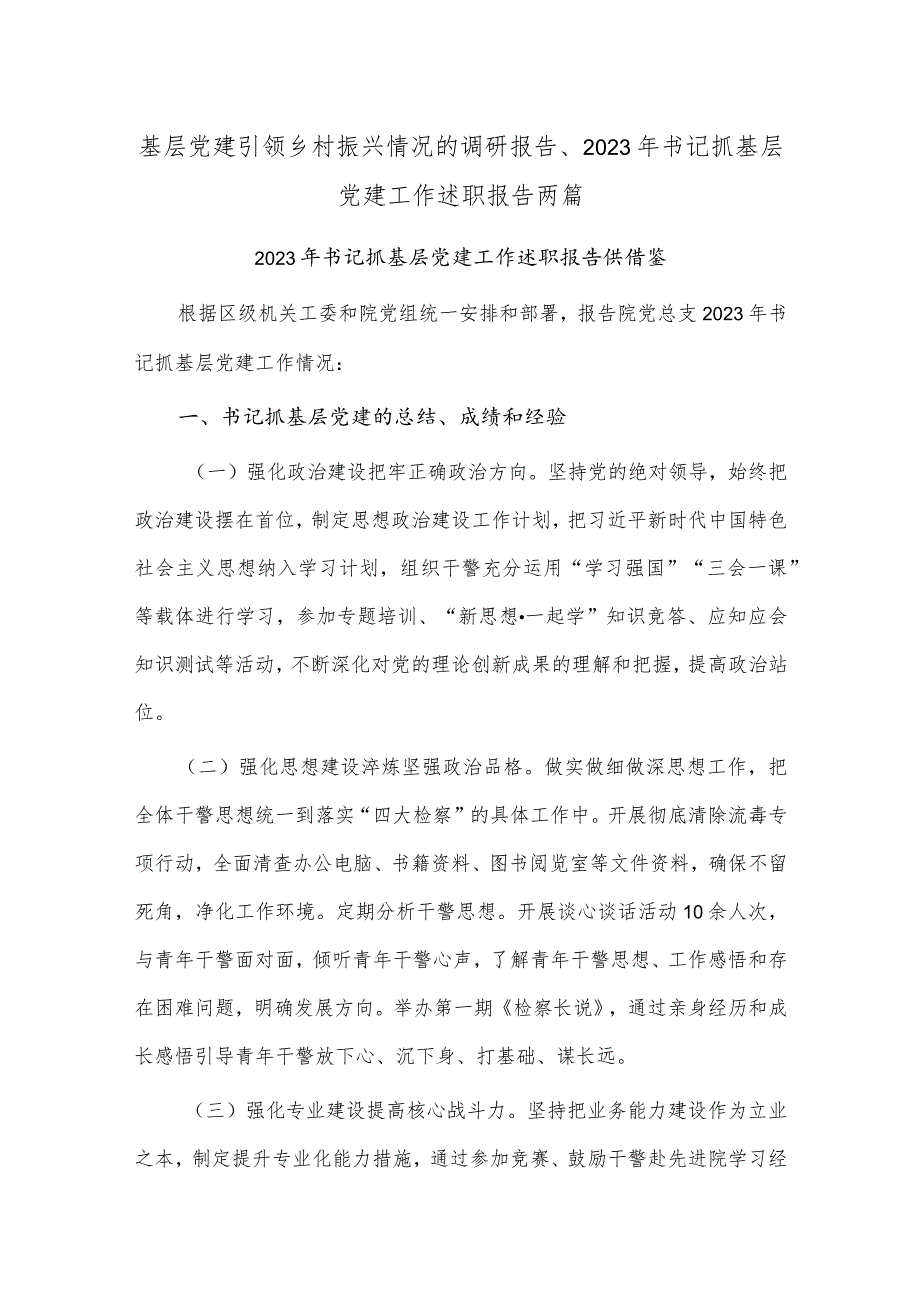 基层党建引领乡村振兴情况的调研报告、2023年书记抓基层党建工作述职报告两篇

2023年书记抓基层党建工作述职报告供借鉴

根据区级机关工委和院党组统一安排和部署，报告院党总支2023年书记抓基层党建工作情况：

一、书记抓基层党建的总结、成绩和经验

（一）强化政治建设把牢正确政治方向。坚持党的绝对领导，始终把政治建设摆在首位，制定思想政治建设工作计划，把习近平新时代中国特色社会主义思想纳入学习计划，组织干警充分运用“学习强国”“三会一课”等载体进行学习，参加专题培训、“新思想•一起学”知识竞答、应知应会知识测试等活动，不断深化对党的理论创新成果的理解和把握，提高政治站位。

（二）强化思想建设淬炼坚强政治品格。做实做细做深思想工作，把全体干警思想统一到落实“四大检察”的具体工作中。开展彻底清除流毒专项行动，全面清查办公电脑、书籍资料、图书阅览室等文件资料，确保不留死角，净化工作环境。定期分析干警思想。开展谈心谈话活动10余人次，与青年干警面对面，倾听青年干警心声，了解青年干警思想、工作感悟和存在困难问题，明确发展方向。举办第一期《检察长说》，通过亲身经历和成长感悟引导青年干警放下心、沉下身、打基础、谋长远。

（三）强化专业建设提高核心战斗力。坚持把业务能力建设作为立业之本，制定提升专业化能力措施，通过参加竞赛、鼓励干警赴先进院学习经